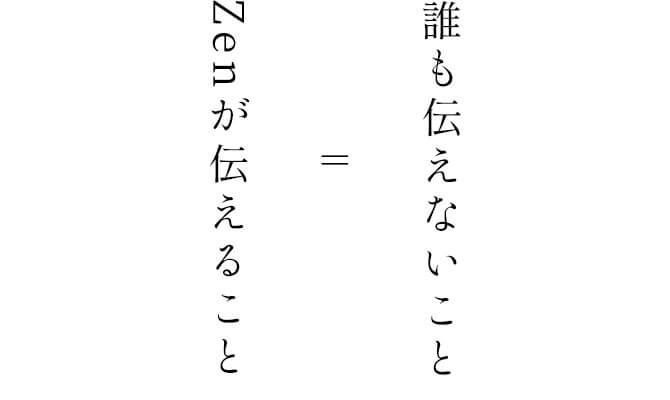 誰も伝えないこと

=

Zenが伝えること